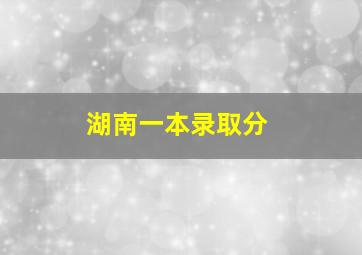 湖南一本录取分